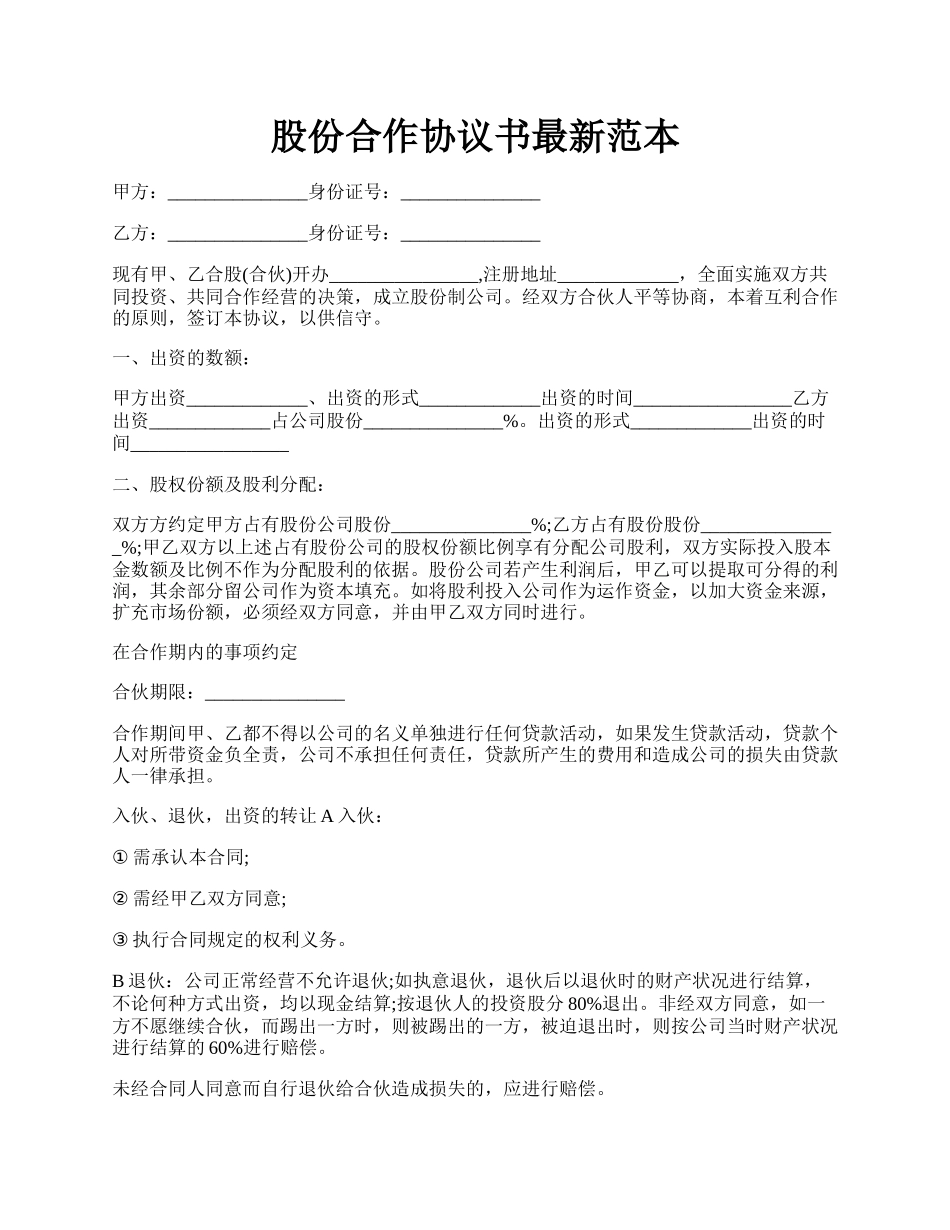 股份合作协议书最新范本

甲方：_______________身份证号：_______________

乙方：_______________身份证号：_______________

现有甲、乙合股(合伙)开办________________,注册地址_____________，全面实施双方共同投资、共同合作经营的决策，成立股份制公司。经双方合伙人平等协商，本着互利合作的原则，签订本协议，以供信守。

一、出资的数额：

甲方出资_____________、出资的形式_____________出资的时间_________________乙方出资_____________占公司股份_______________%。出资的形式_____________出资的时间_________________

二、股权份额及股利分配：

双方方约定甲方占有股份公司股份_______________%;乙方占有股份股份_______________%;甲乙双方以上述占有股份公司的股权份额比例享有分配公司股利，双方实际投入股本金数额及比例不作为分配股利的依据。股份公司若产生利润后，甲乙可以提取可分得的利润，其余部分留公司作为资本填充。如将股利投入公司作为运作资金，以加大资金来源，扩充市场份额，必须经双方同意，并由甲乙双方同时进行。

在合作期内的事项约定

合伙期限：_______________

合作期间甲、乙都不得以公司的名义单独进行任何贷款活动，如果发生贷款活动，贷款个人对所带资金负全责，公司不承担任何责任，贷款所产生的费用和造成公司的损失由贷款人一律承担。

入伙、退伙，出资的转让 A 入伙：

① 需承认本合同;

② 需经甲乙双方同意;

③ 执行合同规定的权利义务。

B 退伙：公司正常经营不允许退伙;如执意退伙，退伙后以退伙时的财产状况进行结算，不论何种方式出资，均以现金结算;按退伙人的投资股分 80%退出。非经双方同意，如一方不愿继续合伙，而踢出一方时，则被踢出的一方，被迫退出时，则按公司当时财产状况进行结算的 60%进行赔偿。

未经合同人同意而自行退伙给合伙造成损失的，应进行赔偿。